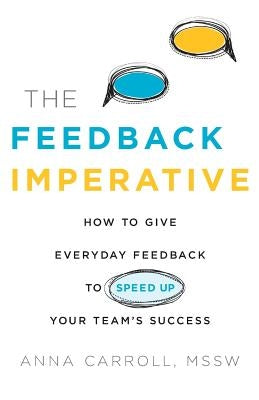 THE
FEEDBACK
IMPERATIVE

HOW TO GIVE
EVERYDAY FEEDBACK
TO SPEED UP
YOUR TEAM'S SUCCESS

ANNA CARROLL, MSSW